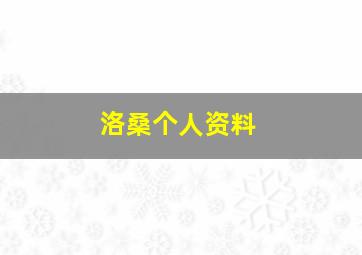 洛桑个人资料